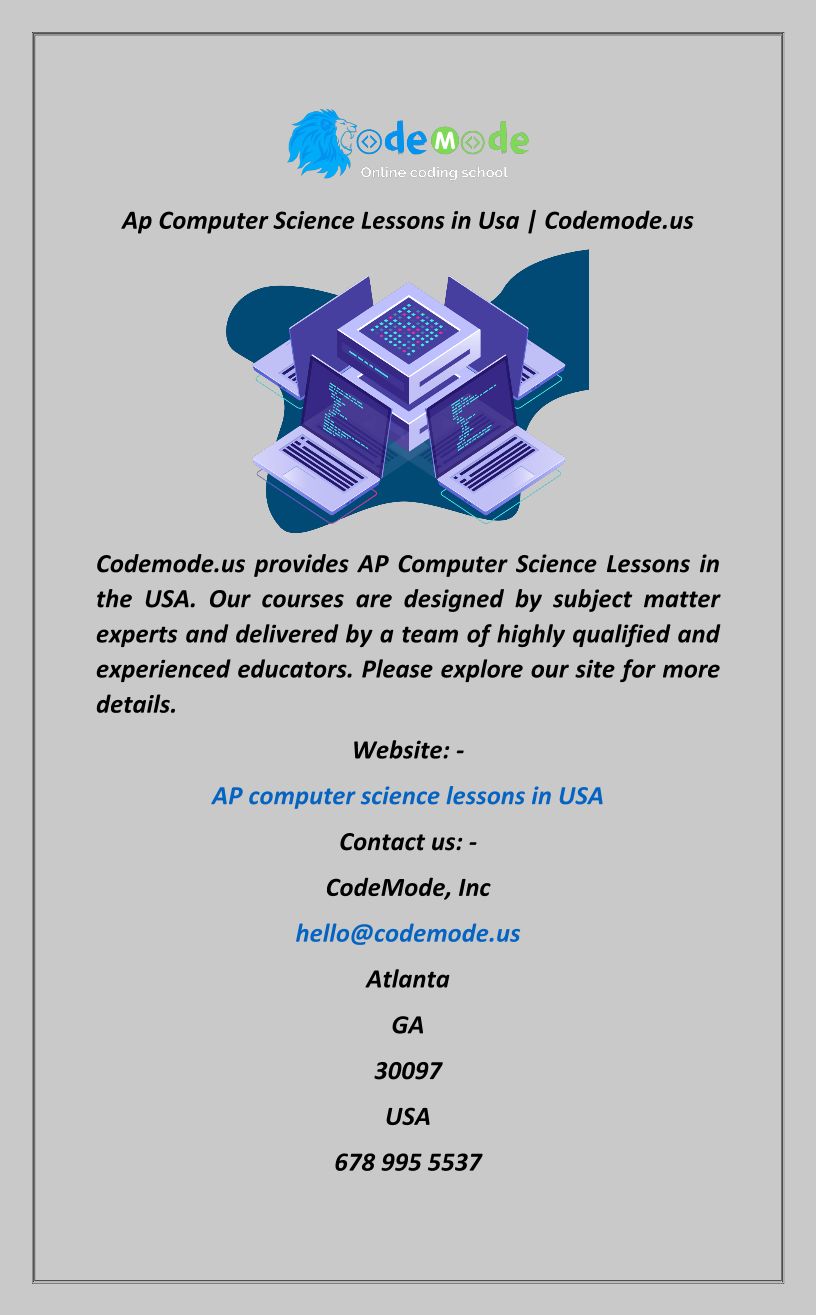 CodeMode
Online coding school

Ap Computer Science Lessons in Usa | Codemode.us

Codemode.us provides AP Computer Science Lessons in the USA. Our courses are designed by subject matter experts and delivered by a team of highly qualified and experienced educators. Please explore our site for more details.

Website: -

AP computer science lessons in USA

Contact us: -

CodeMode, Inc

hello@codemode.us

Atlanta

GA

30097

USA

678 995 5537